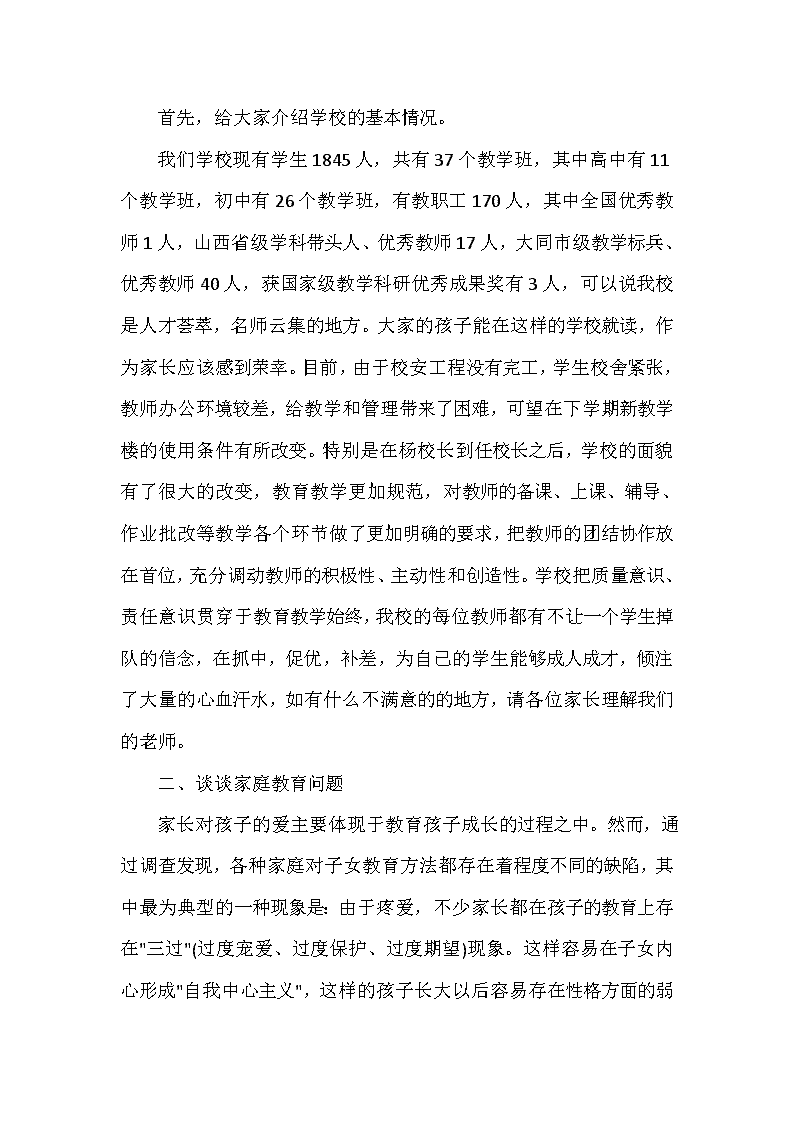 首先，给大家介绍学校的基本情况。

我们学校现有学生1845人，共有37个教学班，其中高中有11个教学班，初中有26个教学班，有教职工170人，其中全国优秀教师1人，山西省级学科带头人、优秀教师17人，大同市级教学标兵、优秀教师40人，获国家级教学科研优秀成果奖有3人，可以说我校是人才荟萃，名师云集的地方。大家的孩子能在这样的学校就读，作为家长应该感到荣幸。目前，由于校安工程没有完工，学生校舍紧张，教师办公环境较差，给教学和管理带来了困难，可望在下学期新教学楼的使用条件有所改变。特别是在杨校长到任校长之后，学校的面貌有了很大的改变，教育教学更加规范，对教师的备课、上课、辅导、作业批改等教学各个环节做了更加明确的要求，把教师的团结协作放在首位，充分调动教师的积极性、主动性和创造性。学校把质量意识、责任意识贯穿于教育教学始终，我校的每位教师都有不让一个学生掉队的信念，在抓中，促优，补差，为自己的学生能够成人成才，倾注了大量的心血汗水，如有什么不满意的的地方，请各位家长理解我们的老师。

二、谈谈家庭教育问题

家长对孩子的爱主要体现于教育孩子成长的过程之中。然而，通过调查发现，各种家庭对子女教育方法都存在着程度不同的缺陷，其中最为典型的一种现象是：由于疼爱，不少家长都在孩子的教育上存在"三过"(过度宠爱、过度保护、过度期望)现象。这样容易在子女内心形成"自我中心主义"，这样的孩子长大以后容易存在性格方面的弱